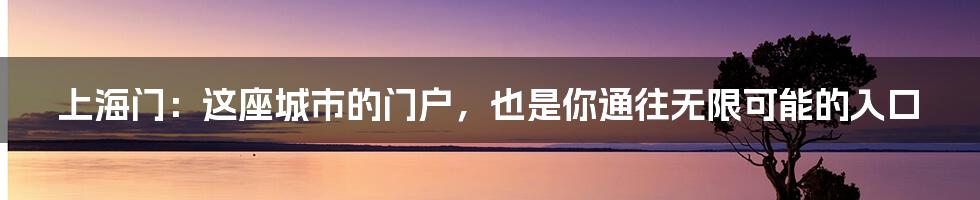 上海门：这座城市的门户，也是你通往无限可能的入口